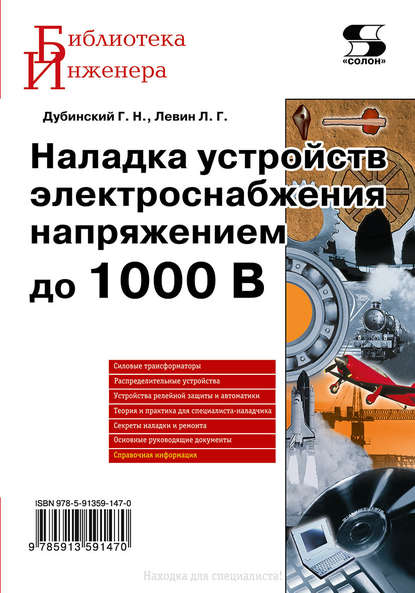 Библиотека
Инженера

«СОЛОН»

Дубинский Г. Н., Левин Л. Г.

Наладка устройств электроснабжения напряжением до 1000 В

Силовые трансформаторы
Распределительные устройства
Устройства релейной защиты и автоматики
Теория и практика для специалиста-наладчика
Секреты наладки и ремонта
Основные руководящие документы
Справочная информация

ISBN 978-5-91359-147-0
9 785913 591470

Находка для специалиста!